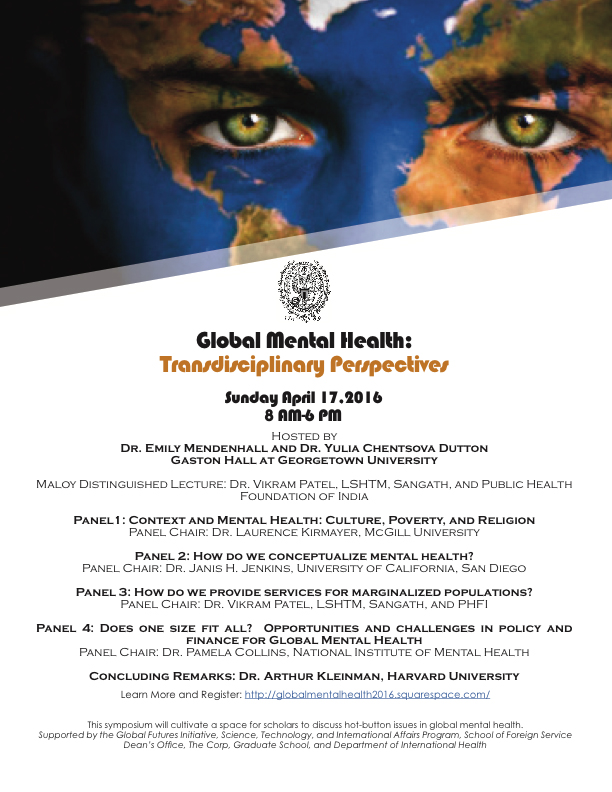 Global Mental Health:
Transdisciplinary Perspectives

Sunday April 17,2016
8 AM-6 PM

Hosted by
Dr. Emily Mendenhall and Dr. Yulia Chentsova Dutton
Gaston Hall at Georgetown University

Maloy Distinguished Lecture: Dr. Vikram Patel, LSHTM, Sangath, and Public Health Foundation of India

Panel1: Context and Mental Health: Culture, Poverty, and Religion
Panel Chair: Dr. Laurence Kirmayer, McGill University

Panel 2: How do we conceptualize mental health?
Panel Chair: Dr. Janis H. Jenkins, University of California, San Diego

Panel 3: How do we provide services for marginalized populations?
Panel Chair: Dr. Vikram Patel, LSHTM, Sangath, and PHFI

Panel 4: Does one size fit all? Opportunities and challenges in policy and finance for Global Mental Health
Panel Chair: Dr. Pamela Collins, National Institute of Mental Health

Concluding Remarks: Dr. Arthur Kleinman, Harvard University

Learn More and Register: http://globalmentalhealth2016.squarespace.com/

This symposium will cultivate a space for scholars to discuss hot-button issues in global mental health.
Supported by the Global Futures Initiative, Science, Technology, and International Affairs Program, School of Foreign Service Dean's Office, The Corp, Graduate School, and Department of International Health